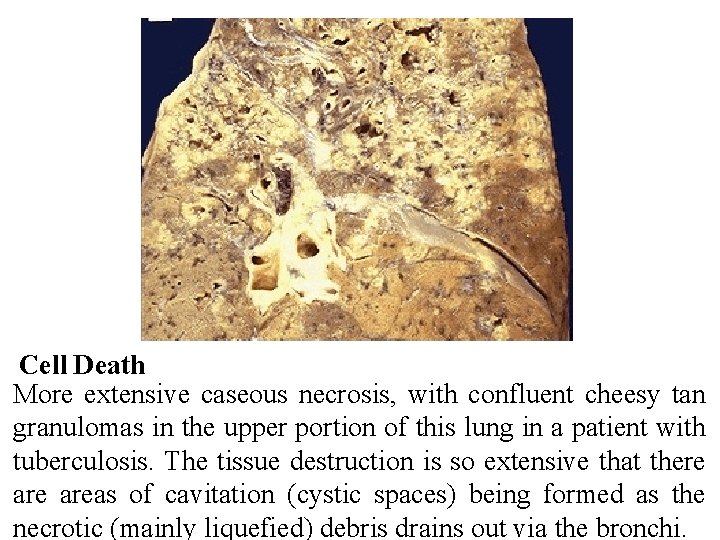 Cell Death

More extensive caseous necrosis, with confluent cheesy tan granulomas in the upper portion of this lung in a patient with tuberculosis. The tissue destruction is so extensive that there are areas of cavitation (cystic spaces) being formed as the necrotic (mainly liquefied) debris drains out via the bronchi.